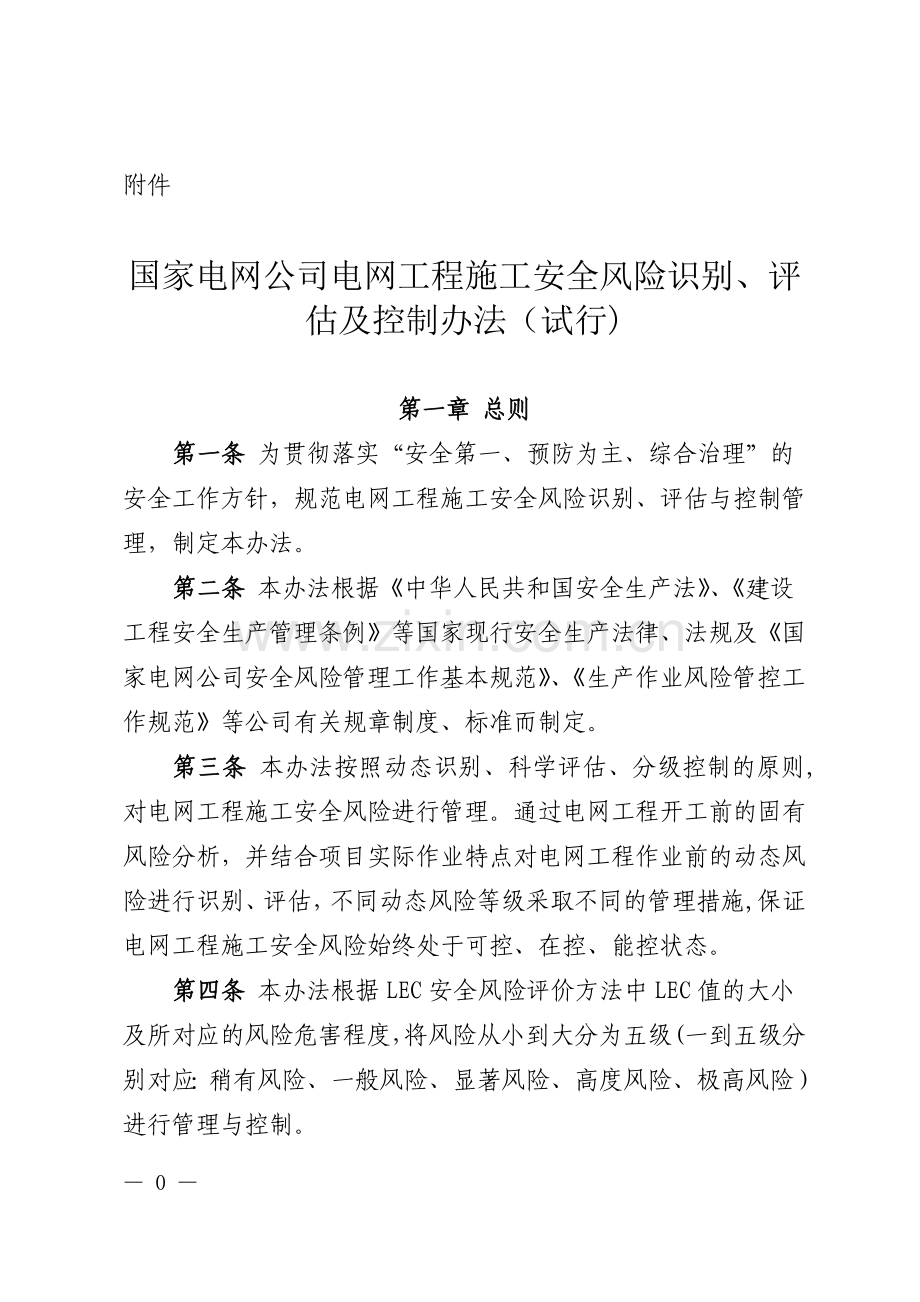 附件

国家电网公司电网工程施工安全风险识别、评估及控制办法（试行）

第一章 总则

第一条 为贯彻落实“安全第一、预防为主、综合治理”的安全工作方针，规范电网工程施工安全风险识别、评估与控制管理，制定本办法。

第二条 本办法根据《中华人民共和国安全生产法》、《建设工程安全生产管理条例》等国家现行安全生产法律、法规及《国家电网公司安全风险管理工作基本规范》、《生产作业风险管控工作规范》等公司有关规章制度、标准而制定。

第三条 本办法按照动态识别、科学评估、分级控制的原则，对电网工程施工安全风险进行管理。通过电网工程开工前的固有风险分析，并结合项目实际作业特点对电网工程作业前的动态风险进行识别、评估，不同动态风险等级采取不同的管理措施，保证电网工程施工安全风险始终处于可控、在控、能控状态。

第四条 本办法根据LEC安全风险评价方法中LEC值的大小及所对应的风险危害程度，将风险从小到大分为五级（一到五级分别对应：稍有风险、一般风险、显著风险、高度风险、极高风险）进行管理与控制。

— 0 —

www.zixin.com.cn